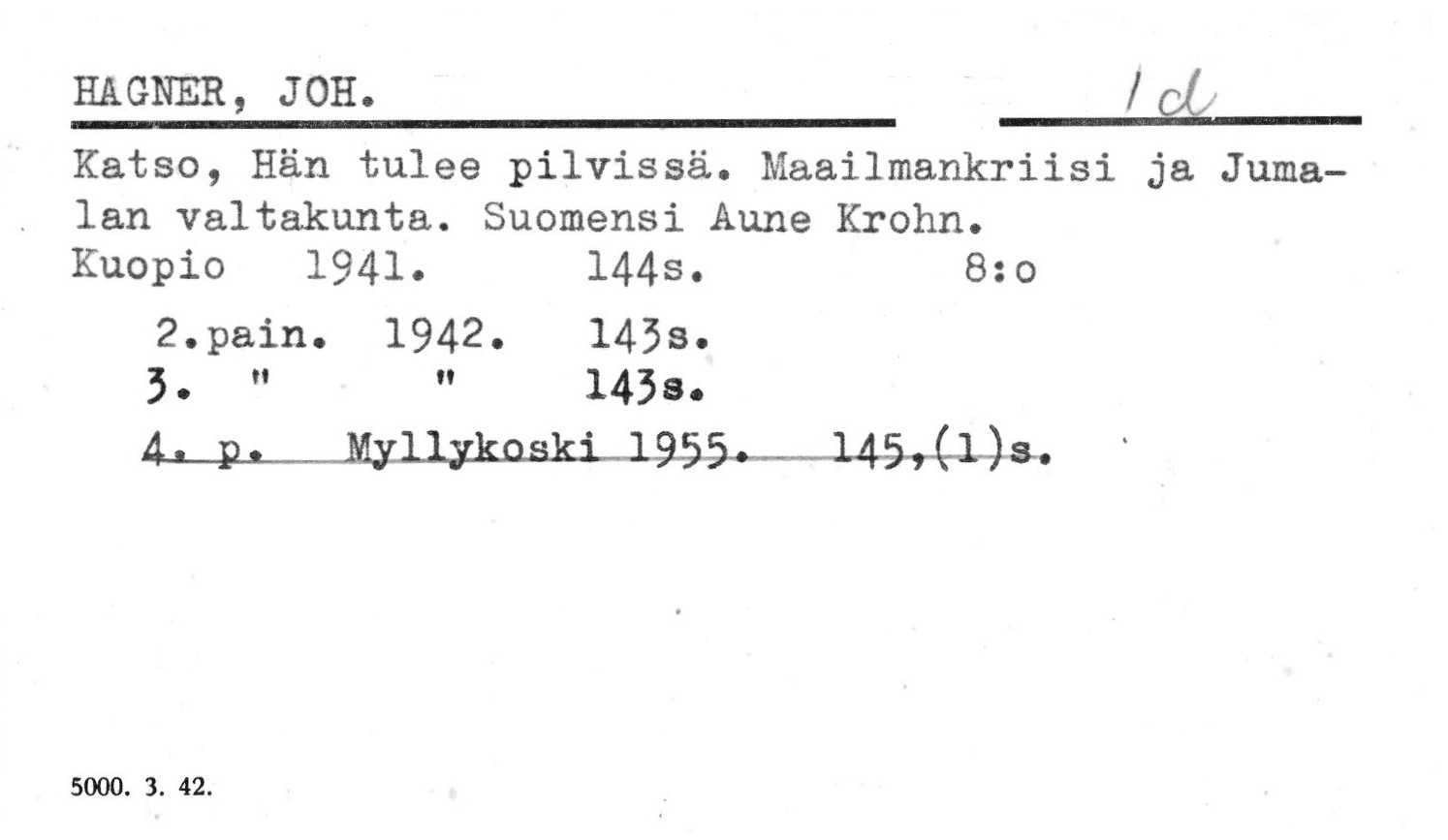 HAGNER, JOH.

1 d

Katso, Hän tulee pilvissä. Maailmankriisi ja Jumalan valtakunta. Suomensi Aune Krohn.
Kuopio 1941. 144s. 8:o

2.pain. 1942. 143s.
3. " " 143s.
4. p. Myllykoski 1955. 145,(1)s.

5000. 3. 42.